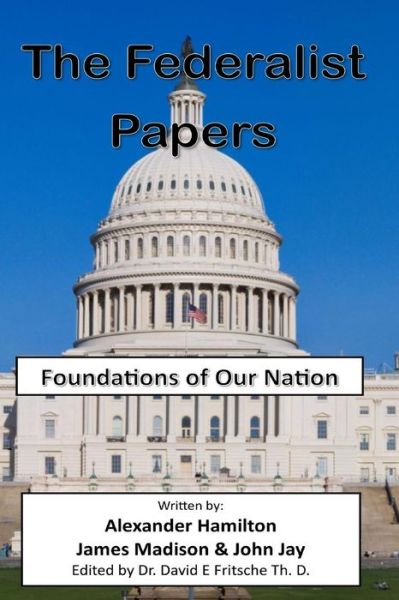 The Federalist Papers

Foundations of Our Nation

Written by:
Alexander Hamilton
James Madison & John Jay
Edited by Dr. David E Fritsche Th. D.